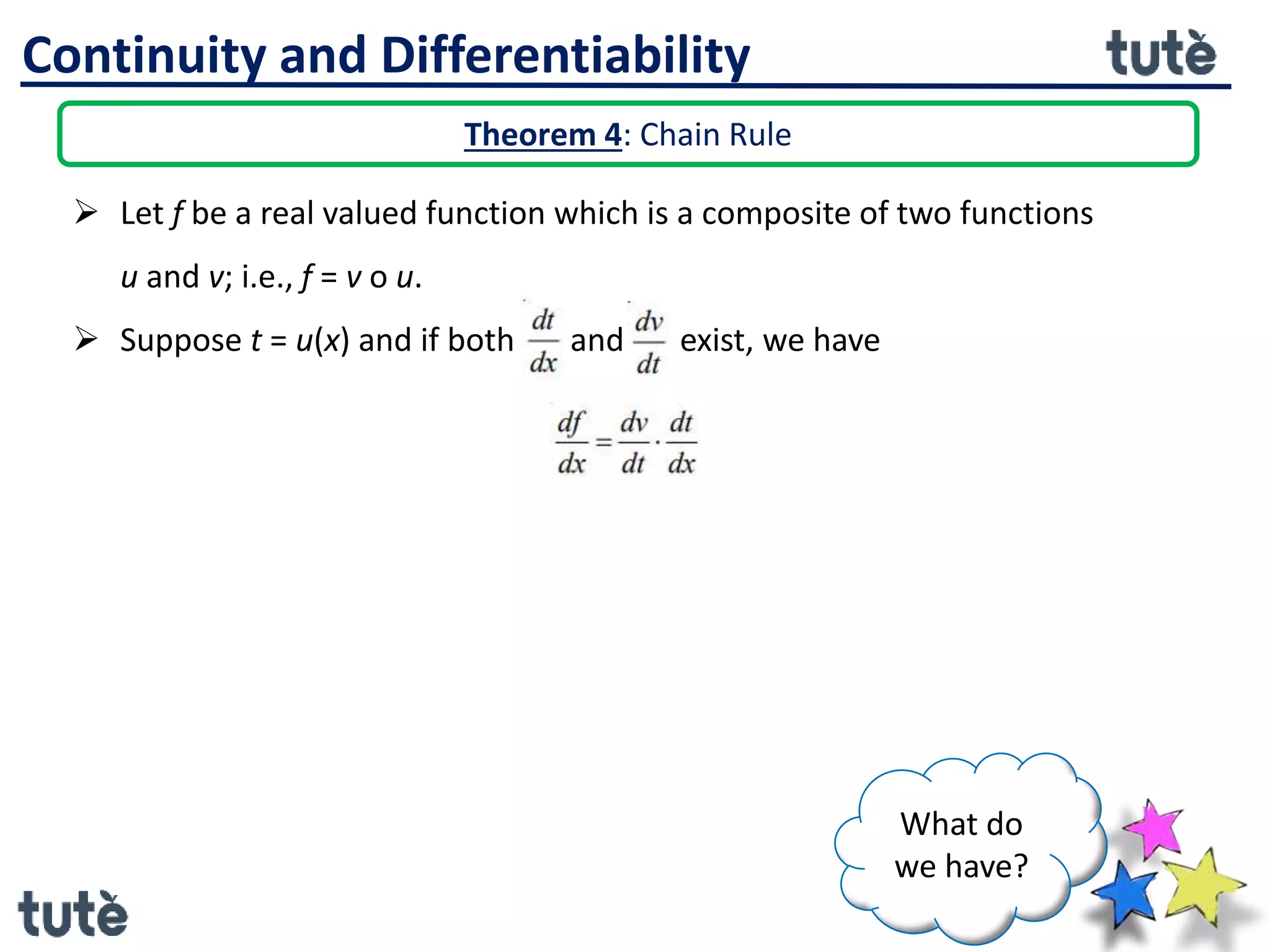 Continuity and Differentiability

tutè

Theorem 4: Chain Rule

➢ Let $f$ be a real valued function which is a composite of two functions $u$ and $v$; i.e., $f = v \circ u$.

➢ Suppose $t = u(x)$ and if both $\frac{dt}{dx}$ and $\frac{dv}{dt}$ exist, we have

$\frac{df}{dx} = \frac{dv}{dt} \cdot \frac{dt}{dx}$

What do we have?

tutè